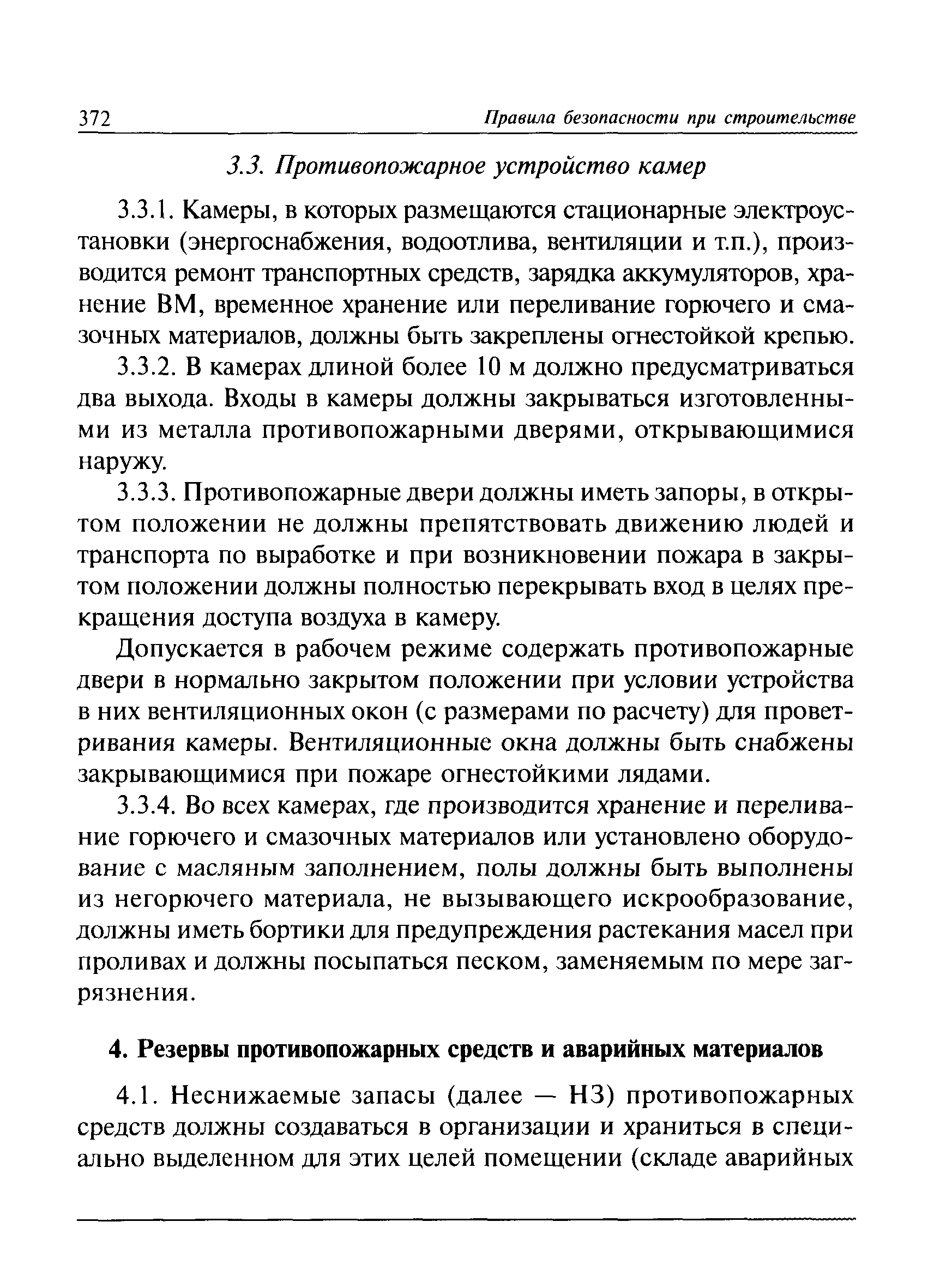 372 Правила безопасности при строительстве

3.3. Противопожарное устройство камер

3.3.1. Камеры, в которых размещаются стационарные электроустановки (энергоснабжения, водоотлива, вентиляции и т.п.), производится ремонт транспортных средств, зарядка аккумуляторов, хранение ВМ, временное хранение или переливание горючего и смазочных материалов, должны быть закреплены огнестойкой крепью.

3.3.2. В камерах длиной более 10 м должно предусматриваться два выхода. Входы в камеры должны закрываться изготовленными из металла противопожарными дверями, открывающимися наружу.

3.3.3. Противопожарные двери должны иметь запоры, в открытом положении не должны препятствовать движению людей и транспорта по выработке и при возникновении пожара в закрытом положении должны полностью перекрывать вход в целях прекращения доступа воздуха в камеру.

Допускается в рабочем режиме содержать противопожарные двери в нормально закрытом положении при условии устройства в них вентиляционных окон (с размерами по расчету) для проветривания камеры. Вентиляционные окна должны быть снабжены закрывающимися при пожаре огнестойкими лядами.

3.3.4. Во всех камерах, где производится хранение и переливание горючего и смазочных материалов или установлено оборудование с масляным заполнением, полы должны быть выполнены из негорючего материала, не вызывающего искрообразование, должны иметь бортики для предупреждения растекания масел при проливах и должны посыпаться песком, заменяемым по мере загрязнения.

4. Резервы противопожарных средств и аварийных материалов

4.1. Неснижаемые запасы (далее — НЗ) противопожарных средств должны создаваться в организации и храниться в специально выделенном для этих целей помещении (складе аварийных